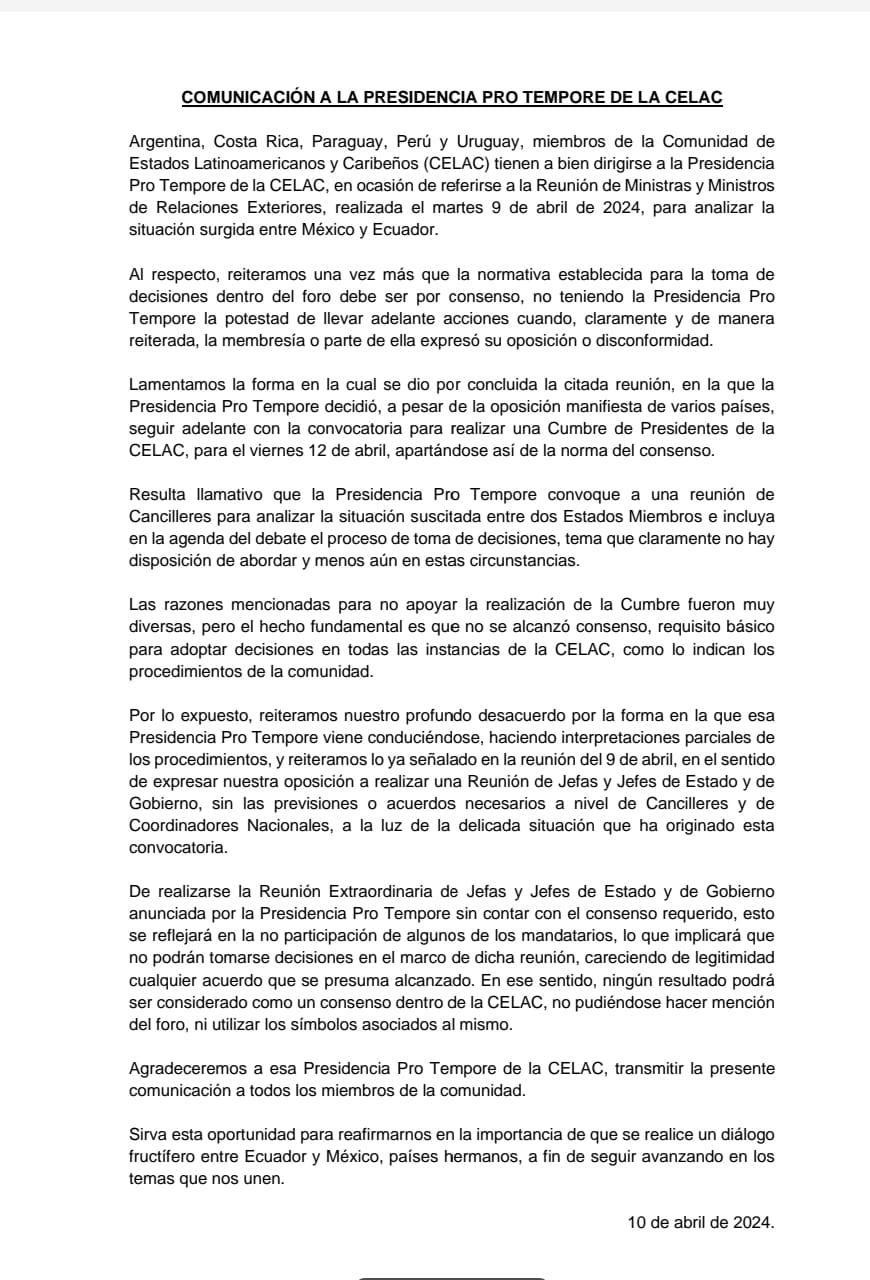 COMUNICACIÓN A LA PRESIDENCIA PRO TEMPORE DE LA CELAC

Argentina, Costa Rica, Paraguay, Perú y Uruguay, miembros de la Comunidad de Estados Latinoamericanos y Caribeños (CELAC) tienen a bien dirigirse a la Presidencia Pro Tempore de la CELAC, en ocasión de referirse a la Reunión de Ministras y Ministros de Relaciones Exteriores, realizada el martes 9 de abril de 2024, para analizar la situación surgida entre México y Ecuador.

Al respecto, reiteramos una vez más que la normativa establecida para la toma de decisiones dentro del foro debe ser por consenso, no teniendo la Presidencia Pro Tempore la potestad de llevar adelante acciones cuando, claramente y de manera reiterada, la membresía o parte de ella expresó su oposición o disconformidad.

Lamentamos la forma en la cual se dio por concluida la citada reunión, en la que la Presidencia Pro Tempore decidió, a pesar de la oposición manifiesta de varios países, seguir adelante con la convocatoria para realizar una Cumbre de Presidentes de la CELAC, para el viernes 12 de abril, apartándose así de la norma del consenso.

Resulta llamativo que la Presidencia Pro Tempore convoque a una reunión de Cancilleres para analizar la situación suscitada entre dos Estados Miembros e incluya en la agenda del debate el proceso de toma de decisiones, tema que claramente no hay disposición de abordar y menos aún en estas circunstancias.

Las razones mencionadas para no apoyar la realización de la Cumbre fueron muy diversas, pero el hecho fundamental es que no se alcanzó consenso, requisito básico para adoptar decisiones en todas las instancias de la CELAC, como lo indican los procedimientos de la comunidad.

Por lo expuesto, reiteramos nuestro profundo desacuerdo por la forma en la que esa Presidencia Pro Tempore viene conduciéndose, haciendo interpretaciones parciales de los procedimientos, y reiteramos lo ya señalado en la reunión del 9 de abril, en el sentido de expresar nuestra oposición a realizar una Reunión de Jefas y Jefes de Estado y de Gobierno, sin las previsiones o acuerdos necesarios a nivel de Cancilleres y de Coordinadores Nacionales, a la luz de la delicada situación que ha originado esta convocatoria.

De realizarse la Reunión Extraordinaria de Jefas y Jefes de Estado y de Gobierno anunciada por la Presidencia Pro Tempore sin contar con el consenso requerido, esto se reflejará en la no participación de algunos de los mandatarios, lo que implicará que no podrán tomarse decisiones en el marco de dicha reunión, careciendo de legitimidad cualquier acuerdo que se presuma alcanzado. En ese sentido, ningún resultado podrá ser considerado como un consenso dentro de la CELAC, no pudiéndose hacer mención del foro, ni utilizar los símbolos asociados al mismo.

Agradeceremos a esa Presidencia Pro Tempore de la CELAC, transmitir la presente comunicación a todos los miembros de la comunidad.

Sirva esta oportunidad para reafirmarnos en la importancia de que se realice un diálogo fructífero entre Ecuador y México, países hermanos, a fin de seguir avanzando en los temas que nos unen.

10 de abril de 2024.